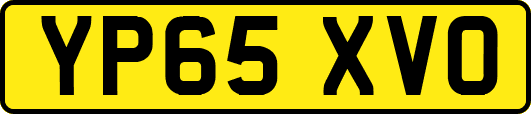 YP65 XVO